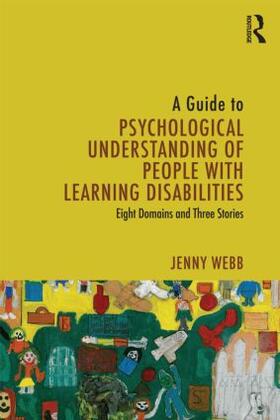 ROUTLEDGE

A Guide to
PSYCHOLOGICAL UNDERSTANDING OF PEOPLE WITH LEARNING DISABILITIES
Eight Domains and Three Stories

JENNY WEBB